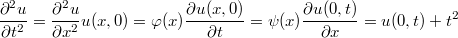 $\frac{\partial^2 u}{\partial t^2} = \frac{\partial^2 u}{\partial x^2} u(x,0) = \varphi(x) \frac{\partial u(x,0)}{\partial t} = \psi(x) \frac{\partial u(0,t)}{\partial x} = u(0,t) + t^2$